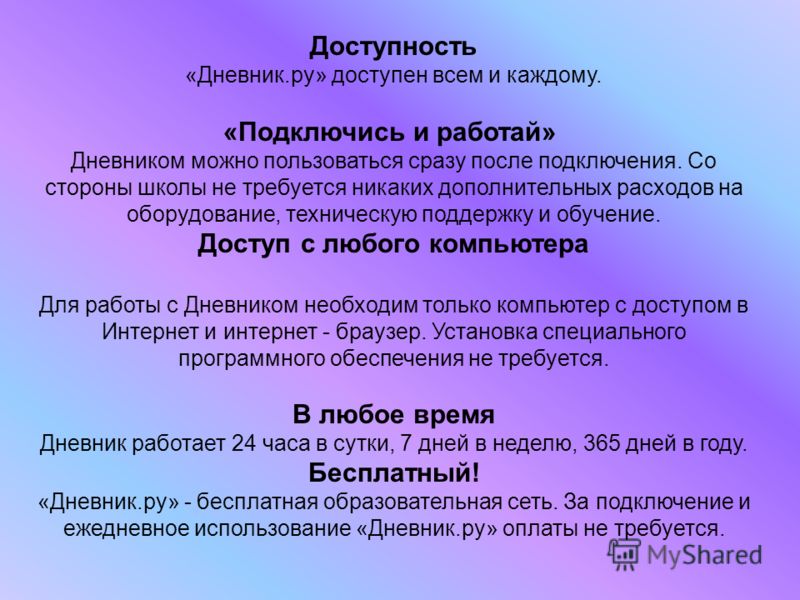 Доступность
«Дневник.ру» доступен всем и каждому.

«Подключись и работай»
Дневником можно пользоваться сразу после подключения. Со стороны школы не требуется никаких дополнительных расходов на оборудование, техническую поддержку и обучение.
Доступ с любого компьютера

Для работы с Дневником необходим только компьютер с доступом в Интернет и интернет - браузер. Установка специального программного обеспечения не требуется.

В любое время
Дневник работает 24 часа в сутки, 7 дней в неделю, 365 дней в году.
Бесплатный!
«Дневник.ру» - бесплатная образовательная сеть. За подключение и ежедневное использование «Дневник.ру» оплаты не требуется.

MyShared